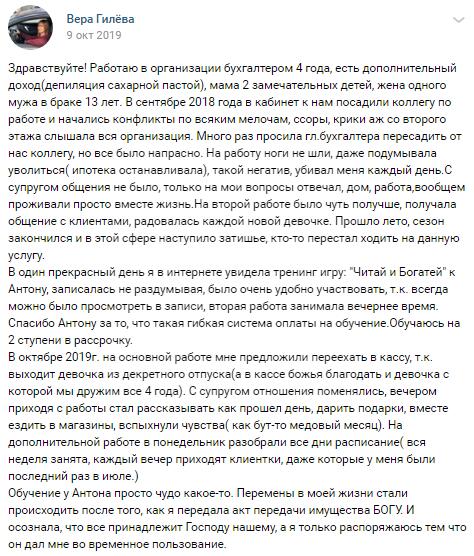 Вера Гилёва
9 окт 2019

Здравствуйте! Работаю в организации бухгалтером 4 года, есть дополнительный доход(депиляция сахарной пастой), мама 2 замечательных детей, жена одного мужа в браке 13 лет. В сентябре 2018 года в кабинет к нам посадили коллегу по работе и начались конфликты по всяким мелочам, ссоры, крики аж со второго этажа слышала вся организация. Много раз просила гл.бухгалтера пересадить от нас коллегу, но все было напрасно. На работу ноги не шли, даже подумывала уволиться( ипотека останавливала), такой негатив, убивал меня каждый день.С супругом общения не было, только на мои вопросы отвечал, дом, работа,вообщем проживали просто вместе жизнь.На второй работе было чуть получше, получала общение с клиентами, радовалась каждой новой девочке. Прошло лето, сезон закончился и в этой сфере наступило затишье, кто-то перестал ходить на данную услугу.
В один прекрасный день я в интернете увидела тренинг игру: "Читай и Богатей" к Антону, записалась не раздумывая, было очень удобно участвовать, т.к. всегда можно было просмотреть в записи, вторая работа занимала вечернее время. Спасибо Антону за то, что такая гибкая система оплаты на обучение.Обучаюсь на 2 ступени в рассрочку.
В октябре 2019г. на основной работе мне предложили переехать в кассу, т.к. выходит девочка из декретного отпуска(а в кассе божья благодать и девочка с которой мы дружим все 4 года). С супругом отношения поменялись, вечером приходя с работы стал рассказывать как прошел день, дарить подарки, вместе ездить в магазины, вспыхнули чувства( как бут-то медовый месяц). На дополнительной работе в понедельник разобрали все дни расписание( вся неделя занята, каждый вечер приходят клиентки, даже которые у меня были последний раз в июле.)
Обучение у Антона просто чудо какое-то. Перемены в моей жизни стали происходить после того, как я передала акт передачи имущества БОГУ. И осознала, что все принадлежит Господу нашему, а я только распоряжаюсь тем что он дал мне во временное пользование.